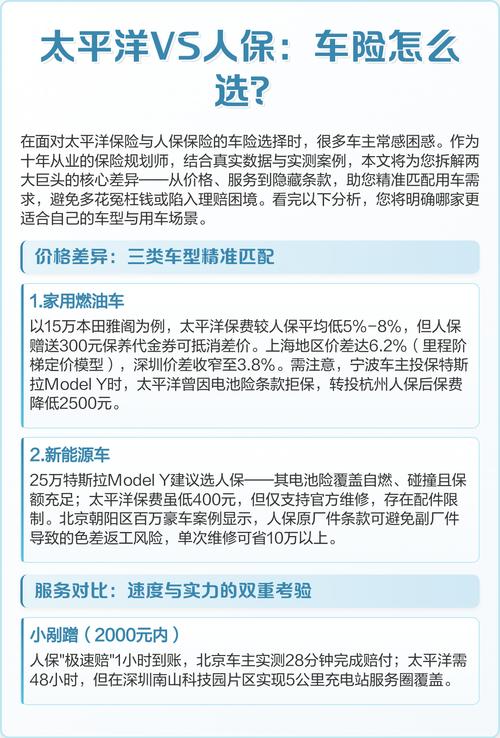 太平洋VS人保：车险怎么选？

在面对太平洋保险与人保保险的车险选择时，很多车主常感困惑。作为十年从业的保险规划师，结合真实数据与实测案例，本文将为您拆解两大巨头的核心差异——从价格、服务到隐藏条款，助您精准匹配用车需求，避免多花冤枉钱或陷入理赔困境。看完以下分析，您将明确哪家更适合自己的车型与用车场景。

价格差异：三类车型精准匹配

1.家用燃油车

以15万本田雅阁为例，太平洋保费较人保平均低5%-8%，但人保赠送300元保养代金券可抵消差价。上海地区价差达6.2%（里程阶梯定价模型），深圳价差收窄至3.8%。需注意，宁波车主投保特斯拉Model Y时，太平洋曾因电池险条款拒保，转投杭州人保后保费降低2500元。

2.新能源车

25万特斯拉Model Y建议选人保——其电池险覆盖自燃、碰撞且保额充足；太平洋保费虽低400元，但仅支持官方维修，存在配件限制。北京朝阳区百万豪车案例显示，人保原厂件条款可避免副厂件导致的色差返工风险，单次维修可省10万以上。

服务对比：速度与实力的双重考验

小剐蹭（2000元内）

人保"极速赔"1小时到账，北京车主实测28分钟完成赔付；太平洋需48小时，但在深圳南山科技园片区实现5公里充电站服务圈覆盖。